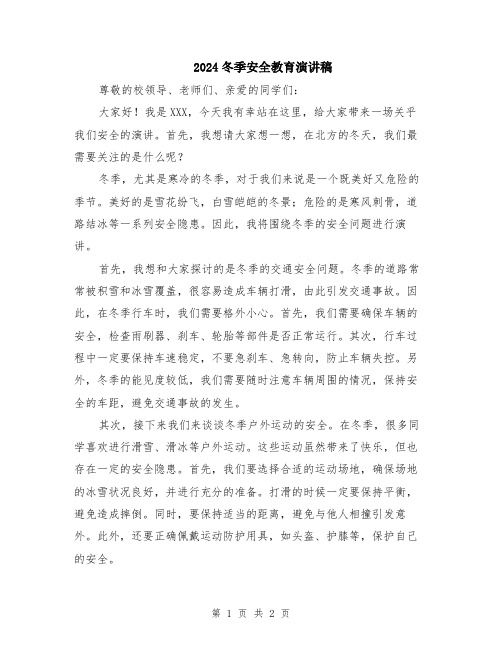 2024冬季安全教育演讲稿

尊敬的校领导、老师们、亲爱的同学们:

大家好！我是XXX，今天我有幸站在这里，给大家带来一场关乎我们安全的演讲。首先，我想请大家想一想，在北方的冬天，我们最需要关注的是什么呢？

冬季，尤其是寒冷的冬季，对于我们来说是一个既美好又危险的季节。美好的是雪花纷飞，白雪皑皑的冬景；危险的是寒风刺骨，道路结冰等一系列安全隐患。因此，我将围绕冬季的安全问题进行演讲。

首先，我想和大家探讨的是冬季的交通安全问题。冬季的道路常常被积雪和冰雪覆盖，很容易造成车辆打滑，由此引发交通事故。因此，在冬季行车时，我们需要格外小心。首先，我们需要确保车辆的安全，检查雨刷器、刹车、轮胎等部件是否正常运行。其次，行车过程中一定要保持车速稳定，不要急刹车、急转向，防止车辆失控。另外，冬季的能见度较低，我们需要随时注意车辆周围的情况，保持安全的车距，避免交通事故的发生。

其次，接下来我们来谈谈冬季户外运动的安全。在冬季，很多同学喜欢进行滑雪、滑冰等户外运动。这些运动虽然带来了快乐，但也存在一定的安全隐患。首先，我们要选择合适的运动场地，确保场地的冰雪状况良好，并进行充分的准备。打滑的时候一定要保持平衡，避免造成摔倒。同时，要保持适当的距离，避免与他人相撞引发意外。此外，还要正确佩戴运动防护用具，如头盔、护膝等，保护自己的安全。

第 1 页 共 2 页